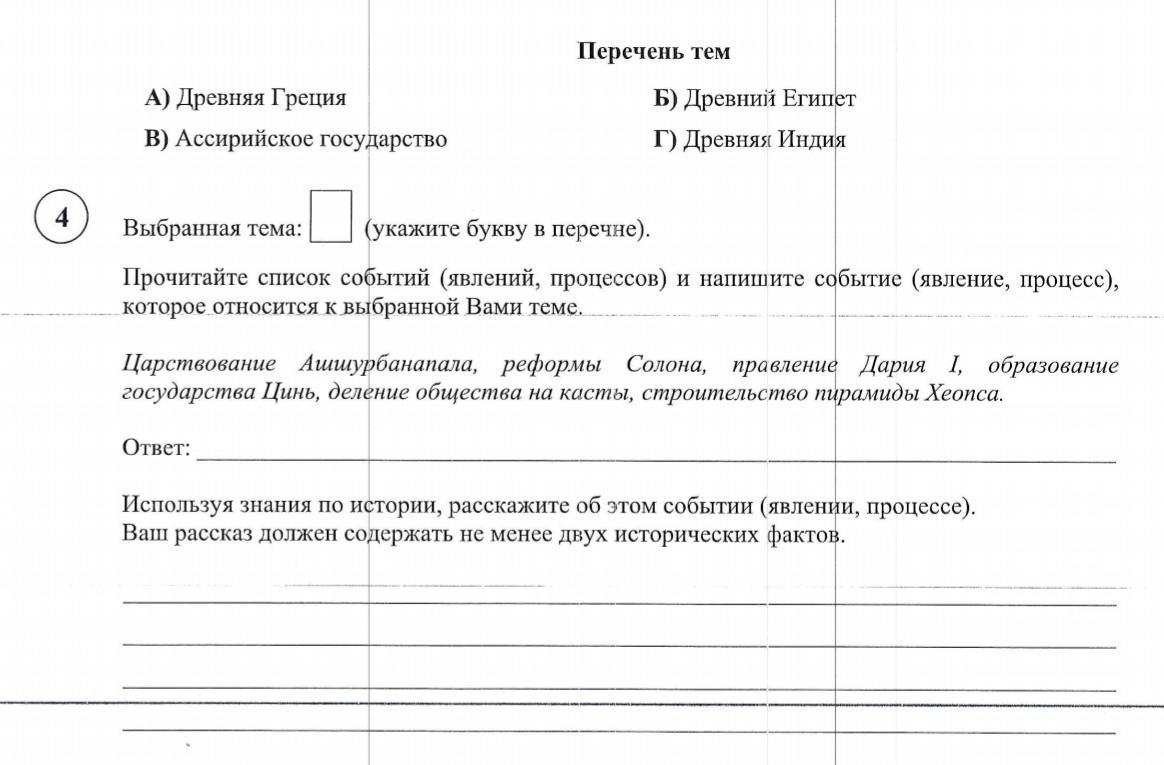 Перечень тем

А) Древняя Греция

Б) Древний Египет

В) Ассирийское государство

Г) Древняя Индия

4

Выбранная тема: (укажите букву в перечне).

Прочитайте список событий (явлений, процессов) и напишите событие (явление, процесс), которое относится к выбранной Вами теме.

Царствование Ашшурбанапала, реформы Солона, правление Дария I, образование государства Цинь, деление общества на касты, строительство пирамиды Хеопса.

Ответ:

Используя знания по истории, расскажите об этом событии (явлении, процессе).
Ваш рассказ должен содержать не менее двух исторических фактов.